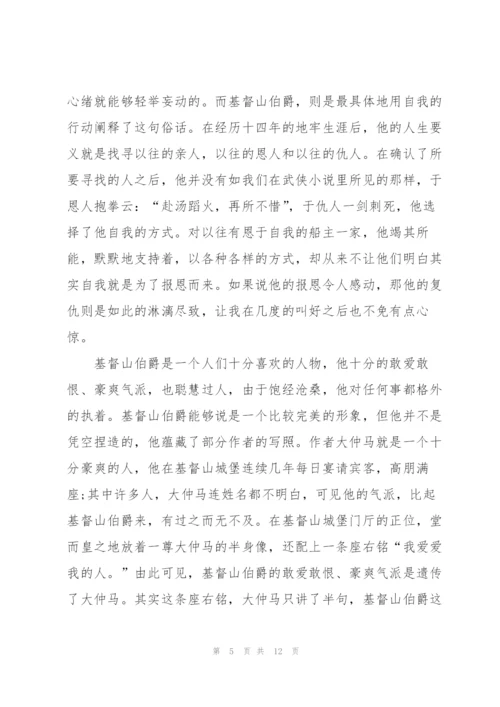 心绪就能够轻举妄动的。而基督山伯爵，则是最具体地用自我的行动阐释了这句俗话。在经历十四年的地牢生涯后，他的人生要义就是找寻以往的亲人，以往的恩人和以往的仇人。在确认了所要寻找的人之后，他并没有如我们在武侠小说里所见的那样，于恩人抱拳云：“赴汤蹈火，再所不惜”，于仇人一剑刺死，他选择了他自我的方式。对以往有恩于自我的船主一家，他竭其所能，默默地支持着，以各种各样的方式，却从来不让他们明白其实自我就是为了报恩而来。如果说他的报恩令人感动，那他的复仇则是如此的淋漓尽致，让我在几度的叫好之后也不免有点心惊。

基督山伯爵是一个人们十分喜欢的人物，他十分的敢爱敢恨、豪爽气派，也聪慧过人，由于饱经沧桑，他对任何事都格外的执着。基督山伯爵能够说是一个比较完美的形象，但他并不是凭空捏造的，他蕴藏了部分作者的写照。作者大仲马就是一个十分豪爽的人，他在基督山城堡连续几年每日宴请宾客，高朋满座;其中许多人，大仲马连姓名都不明白，可见他的气派，比起基督山伯爵来，有过之而无不及。在基督山城堡门厅的正位，堂而皇之地放着一尊大仲马的半身像，还配上一条座右铭“我爱爱我的人。”由此可见，基督山伯爵的敢爱敢恨、豪爽气派是遗传了大仲马。其实这条座右铭，大仲马只讲了半句，基督山伯爵这

第 5 页 共 12 页